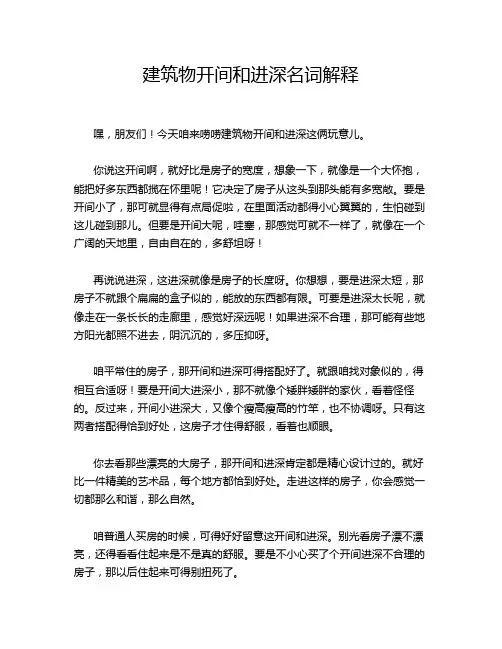 建筑物开间和进深名词解释

嘿，朋友们！今天咱来唠唠建筑物开间和进深这俩玩意儿。

你说这开间啊，就好比是房子的宽度，想象一下，就像是一个大怀抱，能把好多东西都揽在怀里呢！它决定了房子从这头到那头能有多宽敞。要是开间小了，那可就显得有点局促啦，在里面活动都得小心翼翼的，生怕碰到这儿碰到那儿。但要是开间大呢，哇塞，那感觉可就不一样了，就像在一个广阔的天地里，自由自在的，多舒坦呀！

再说说进深，这进深就像是房子的长度呀。你想想，要是进深太短，那房子不就跟个扁扁的盒子似的，能放的东西都有限。可要是进深太长呢，就像走在一条长长的走廊里，感觉好深远呢！如果进深不合理，那可能有些地方阳光都照不进去，阴沉沉的，多压抑呀。

咱平常住的房子，那开间和进深可得搭配好了。就跟咱找对象似的，得相互合适呀！要是开间大进深小，那不就像个矮胖矮胖的家伙，看着怪怪的。反过来，开间小进深大，又像个瘦高瘦高的竹竿，也不协调呀。只有这两者搭配得恰到好处，这房子才住得舒服，看着也顺眼。

你去看那些漂亮的大房子，那开间和进深肯定都是精心设计过的。就好比一件精美的艺术品，每个地方都恰到好处。走进这样的房子，你会感觉一切都那么和谐，那么自然。

咱普通人买房的时候，可得好好留意这开间和进深。别光看房子漂不漂亮，还得看看住起来是不是真的舒服。要是不小心买了个开间进深不合理的房子，那以后住起来可得别扭死了。